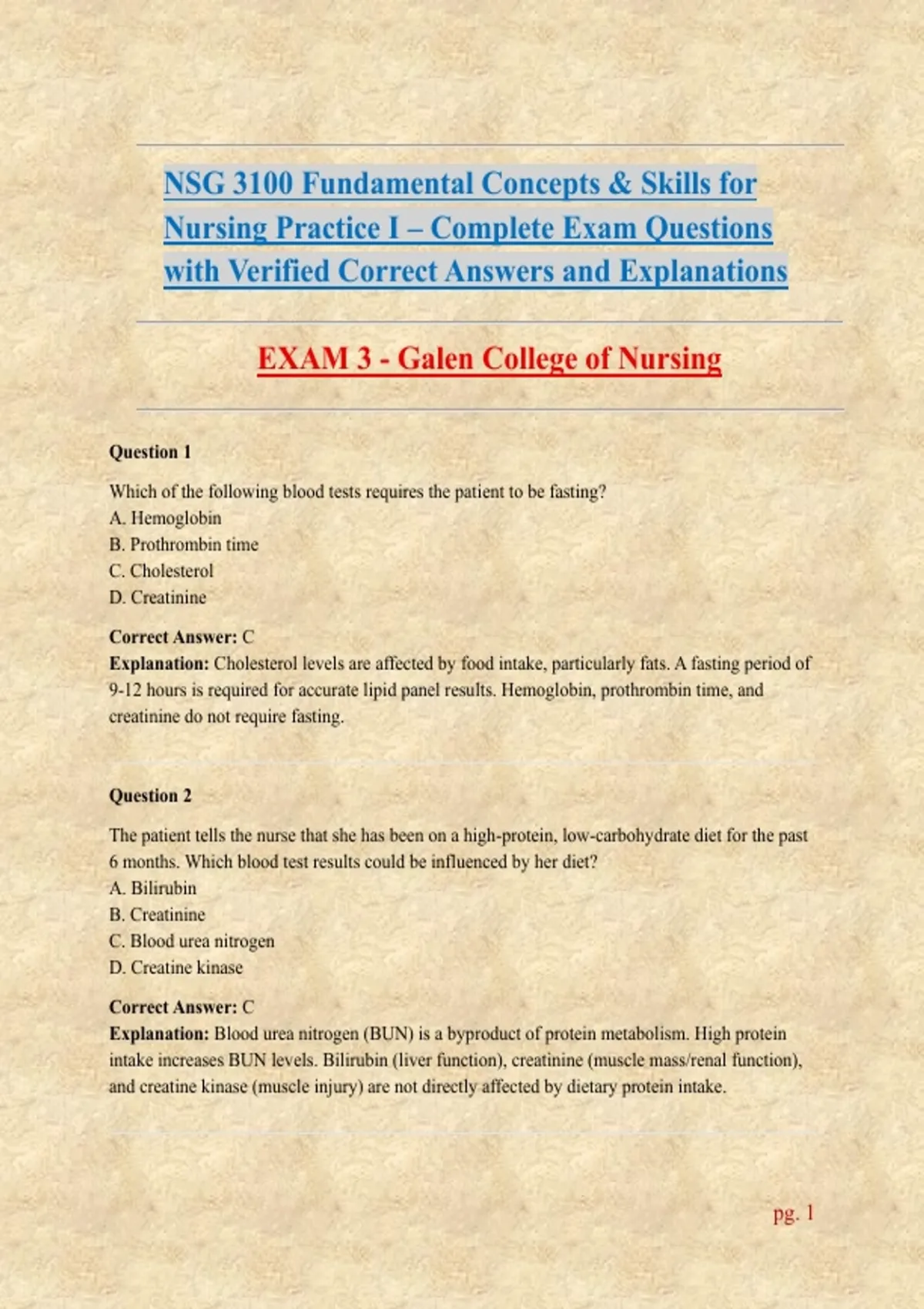 NSG 3100 Fundamental Concepts & Skills for Nursing Practice I – Complete Exam Questions with Verified Correct Answers and Explanations

EXAM 3 - Galen College of Nursing

Question 1

Which of the following blood tests requires the patient to be fasting?
A. Hemoglobin
B. Prothrombin time
C. Cholesterol
D. Creatinine

Correct Answer: C
Explanation: Cholesterol levels are affected by food intake, particularly fats. A fasting period of 9-12 hours is required for accurate lipid panel results. Hemoglobin, prothrombin time, and creatinine do not require fasting.

Question 2

The patient tells the nurse that she has been on a high-protein, low-carbohydrate diet for the past 6 months. Which blood test results could be influenced by her diet?
A. Bilirubin
B. Creatinine
C. Blood urea nitrogen
D. Creatine kinase

Correct Answer: C
Explanation: Blood urea nitrogen (BUN) is a byproduct of protein metabolism. High protein intake increases BUN levels. Bilirubin (liver function), creatinine (muscle mass/renal function), and creatine kinase (muscle injury) are not directly affected by dietary protein intake.

pg. 1